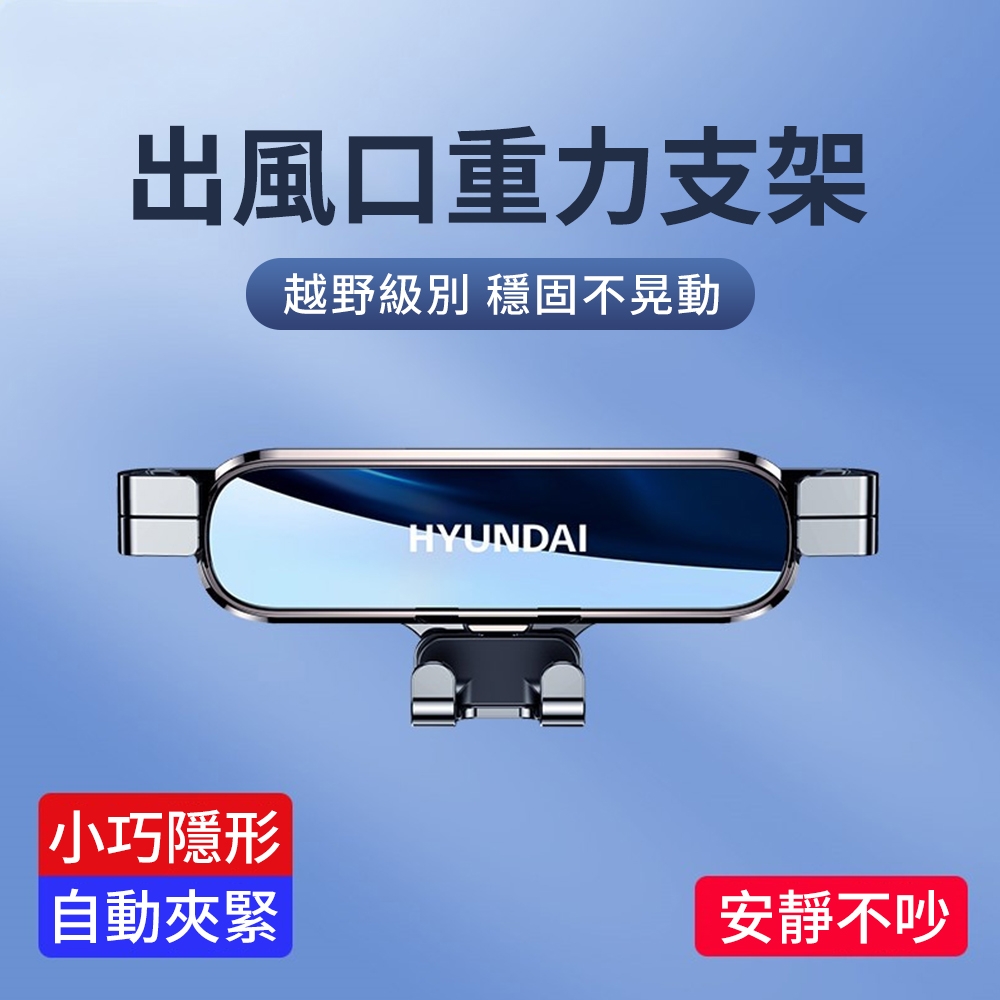 出風口重力支架

越野級別 穩固不晃動

HYUNDAI

小巧隱形

自動夾緊

安靜不吵